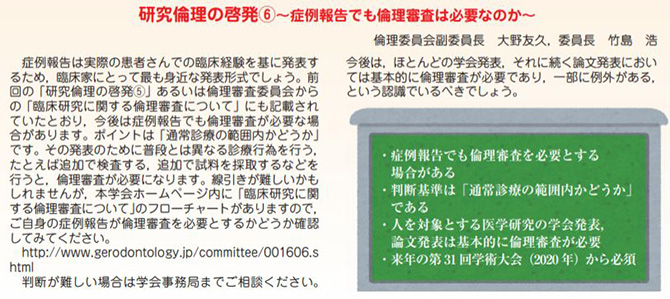 研究倫理の啓発⑥～症例報告でも倫理審査は必要なのか～

倫理委員会副委員長　大野友久，委員長　竹島　浩

症例報告は実際の患者さんでの臨床経験を基に発表するため，臨床家にとって最も身近な発表形式でしょう。前回の「研究倫理の啓発⑤」あるいは倫理審査委員会からの「臨床研究に関する倫理審査について」にも記載されていたとおり，今後は症例報告でも倫理審査が必要な場合があります。ポイントは「通常診療の範囲内かどうか」です。その発表のために普段とは異なる診療行為を行う，たとえば追加で検査する，追加で試料を採取するなどを行うと，倫理審査が必要になります。線引きが難しいかもしれませんが，本学会ホームページ内に「臨床研究に関する倫理審査について」のフローチャートがありますので，ご自身の症例報告が倫理審査を必要とするかどうか確認してみてください。

http://www.gerodontology.jp/committee/001606.shtml

判断が難しい場合は学会事務局までご相談ください。

今後は，ほとんどの学会発表，それに続く論文発表においては基本的に倫理審査が必要であり，一部に例外がある，という認識でいるべきでしょう。

・症例報告でも倫理審査を必要とする場合がある
・判断基準は「通常診療の範囲内かどうか」である
・人を対象とする医学研究の学会発表，論文発表は基本的に倫理審査が必要
・来年の第31回学術大会（2020年）から必須